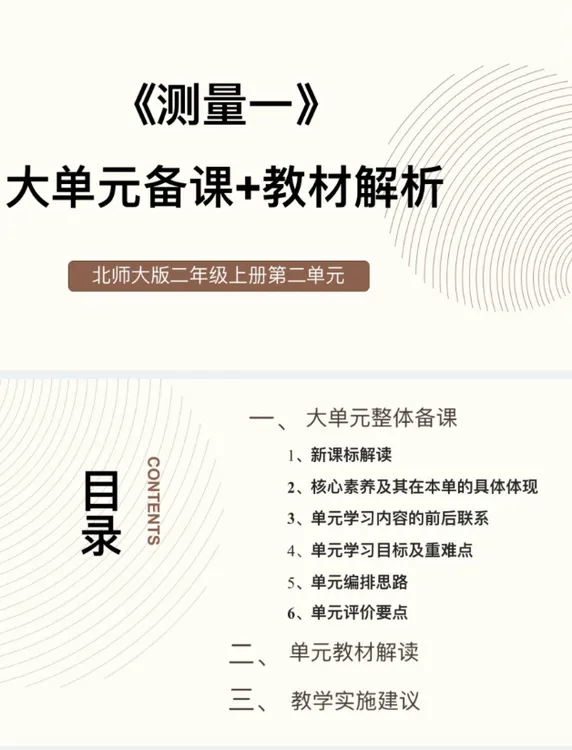 《测量一》

大单元备课+教材解析

北师大版二年级上册第二单元

目录

CONTENTS

一、 大单元整体备课

1、新课标解读

2、核心素养及其在本单的具体体现

3、单元学习内容的前后联系

4、单元学习目标及重难点

5、单元编排思路

6、单元评价要点

二、 单元教材解读

三、 教学实施建议